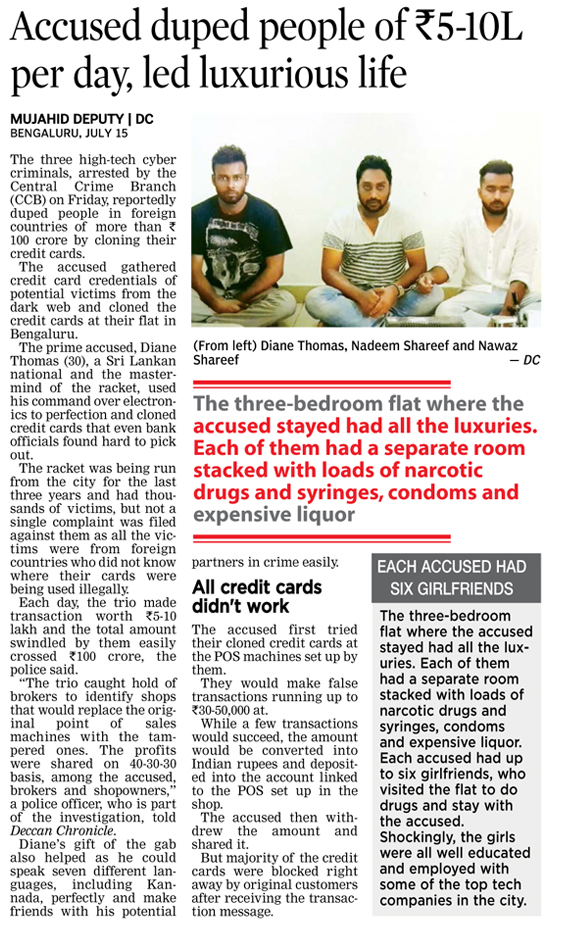 Accused duped people of ₹5-10L per day, led luxurious life

MUJAHID DEPUTY | DC
BENGALURU, JULY 15

The three high-tech cyber criminals, arrested by the Central Crime Branch (CCB) on Friday, reportedly duped people in foreign countries of more than ₹ 100 crore by cloning their credit cards.

The accused gathered credit card credentials of potential victims from the dark web and cloned the credit cards at their flat in Bengaluru.

The prime accused, Diane Thomas (30), a Sri Lankan national and the mastermind of the racket, used his command over electronics to perfection and cloned credit cards that even bank officials found hard to pick out.

The racket was being run from the city for the last three years and had thousands of victims, but not a single complaint was filed against them as all the victims were from foreign countries who did not know where their cards were being used illegally.

Each day, the trio made transaction worth ₹5-10 lakh and the total amount swindled by them easily crossed ₹100 crore, the police said.

"The trio caught hold of brokers to identify shops that would replace the original point of sales machines with the tampered ones. The profits were shared on 40-30-30 basis, among the accused, brokers and shopowners," a police officer, who is part of the investigation, told Deccan Chronicle.

Diane's gift of the gab also helped as he could speak seven different languages, including Kannada, perfectly and make friends with his potential partners in crime easily.

All credit cards didn't work

The accused first tried their cloned credit cards at the POS machines set up by them.

They would make false transactions running up to ₹30-50,000 at.

While a few transactions would succeed, the amount would be converted into Indian rupees and deposited into the account linked to the POS set up in the shop.

The accused then withdrew the amount and shared it.

But majority of the credit cards were blocked right away by original customers after receiving the transaction message.

(From left) Diane Thomas, Nadeem Shareef and Nawaz Shareef — DC

The three-bedroom flat where the accused stayed had all the luxuries. Each of them had a separate room stacked with loads of narcotic drugs and syringes, condoms and expensive liquor

EACH ACCUSED HAD SIX GIRLFRIENDS

The three-bedroom flat where the accused stayed had all the luxuries. Each of them had a separate room stacked with loads of narcotic drugs and syringes, condoms and expensive liquor. Each accused had up to six girlfriends, who visited the flat to do drugs and stay with the accused. Shockingly, the girls were all well educated and employed with some of the top tech companies in the city.